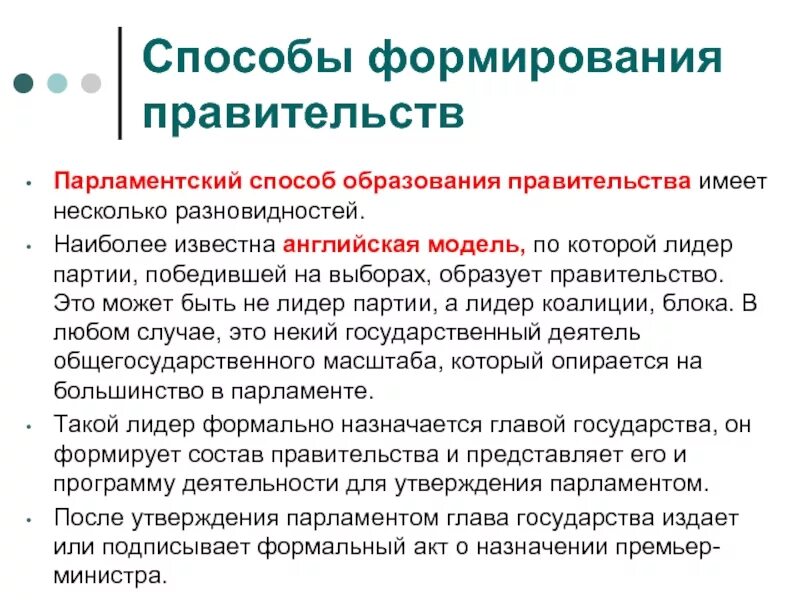 Способы формирования правительств

• Парламентский способ образования правительства имеет несколько разновидностей.

• Наиболее известна английская модель, по которой лидер партии, победившей на выборах, образует правительство. Это может быть не лидер партии, а лидер коалиции, блока. В любом случае, это некий государственный деятель общегосударственного масштаба, который опирается на большинство в парламенте.

• Такой лидер формально назначается главой государства, он формирует состав правительства и представляет его и программу деятельности для утверждения парламентом.

• После утверждения парламентом глава государства издает или подписывает формальный акт о назначении премьер-министра.